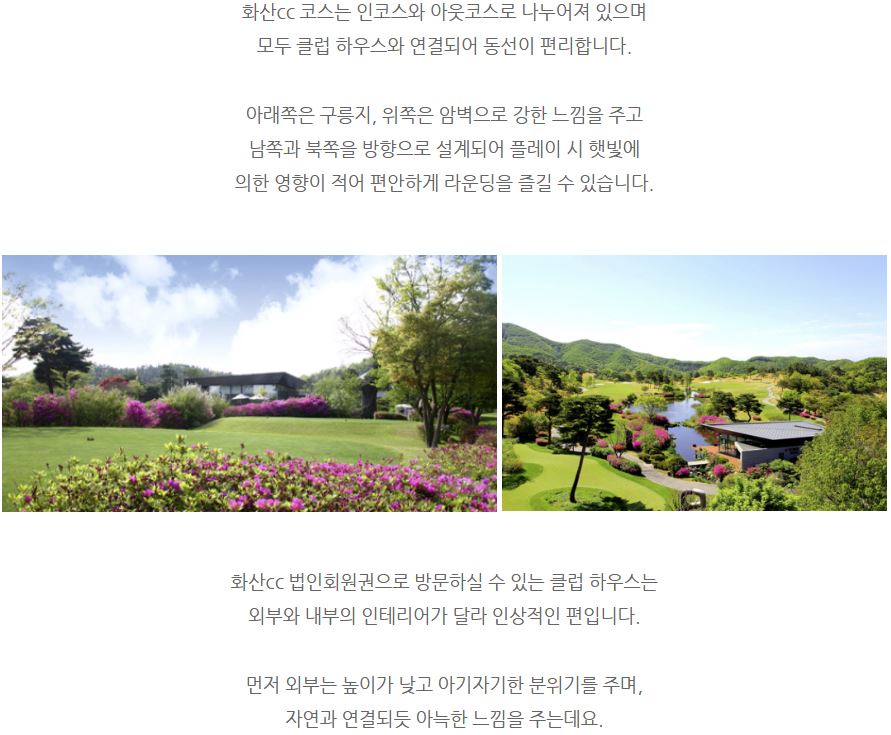 화산cc 코스는 인코스와 아웃코스로 나누어져 있으며
모두 클럽 하우스와 연결되어 동선이 편리합니다.

아래쪽은 구릉지, 위쪽은 암벽으로 강한 느낌을 주고
남쪽과 북쪽을 방향으로 설계되어 플레이 시 햇빛에
의한 영향이 적어 편안하게 라운딩을 즐길 수 있습니다.

화산cc 법인회원권으로 방문하실 수 있는 클럽 하우스는
외부와 내부의 인테리어가 달라 인상적인 편입니다.

먼저 외부는 높이가 낮고 아기자기한 분위기를 주며,
자연과 연결되듯 아늑한 느낌을 주는데요.